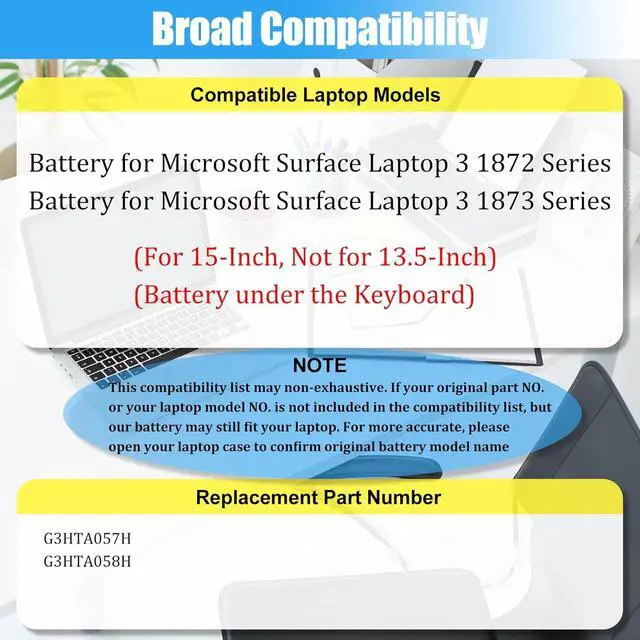 Broad Compatibility

Compatible Laptop Models

Battery for Microsoft Surface Laptop 3 1872 Series
Battery for Microsoft Surface Laptop 3 1873 Series

(For 15-Inch, Not for 13.5-Inch)
(Battery under the Keyboard)

NOTE
This compatibility list may non-exhaustive. If your original part NO. or your laptop model NO. is not included in the compatibility list, but our battery may still fit your laptop. For more accurate, please open your laptop case to confirm original battery model name

Replacement Part Number

G3HTA057H
G3HTA058H